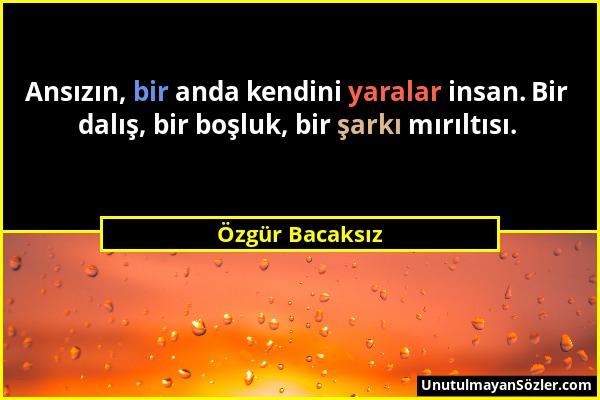 Ansızın, bir anda kendini yaralar insan. Bir dalış, bir boşluk, bir şarkı mırıltısı.

Özgür Bacaksız

UnutulmayanSözler.com